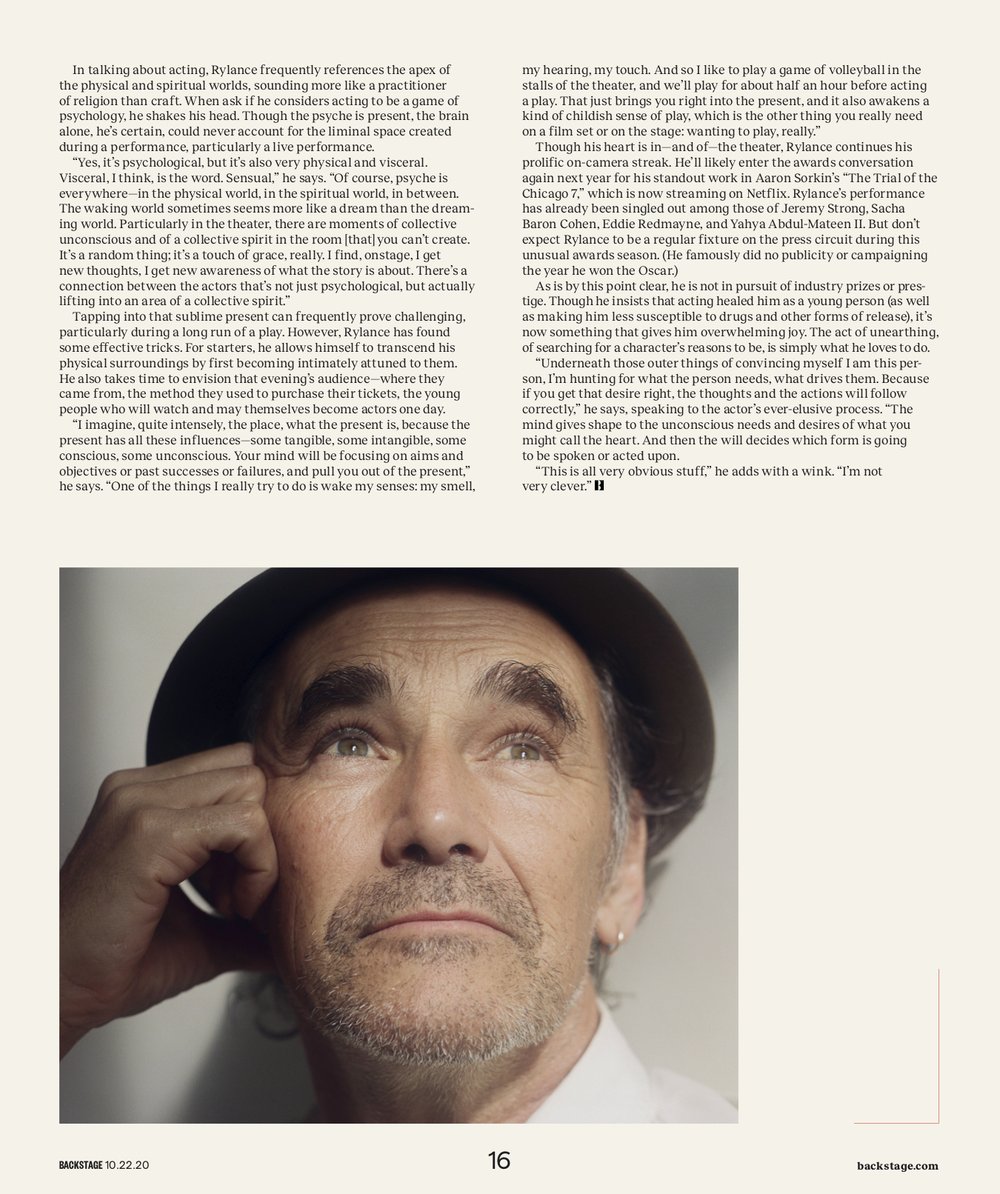 In talking about acting, Rylance frequently references the apex of the physical and spiritual worlds, sounding more like a practitioner of religion than craft. When ask if he considers acting to be a game of psychology, he shakes his head. Though the psyche is present, the brain alone, he's certain, could never account for the liminal space created during a performance, particularly a live performance.

"Yes, it's psychological, but it's also very physical and visceral. Visceral, I think, is the word. Sensual," he says. "Of course, psyche is everywhere—in the physical world, in the spiritual world, in between. The waking world sometimes seems more like a dream than the dreaming world. Particularly in the theater, there are moments of collective unconscious and of a collective spirit in the room [that] you can't create. It's a random thing; it's a touch of grace, really. I find, onstage, I get new thoughts, I get new awareness of what the story is about. There's a connection between the actors that's not just psychological, but actually lifting into an area of a collective spirit."

Tapping into that sublime present can frequently prove challenging, particularly during a long run of a play. However, Rylance has found some effective tricks. For starters, he allows himself to transcend his physical surroundings by first becoming intimately attuned to them. He also takes time to envision that evening's audience—where they came from, the method they used to purchase their tickets, the young people who will watch and may themselves become actors one day.

"I imagine, quite intensely, the place, what the present is, because the present has all these influences—some tangible, some intangible, some conscious, some unconscious. Your mind will be focusing on aims and objectives or past successes or failures, and pull you out of the present," he says. "One of the things I really try to do is wake my senses: my smell, my hearing, my touch. And so I like to play a game of volleyball in the stalls of the theater, and we'll play for about half an hour before acting a play. That just brings you right into the present, and it also awakens a kind of childish sense of play, which is the other thing you really need on a film set or on the stage: wanting to play, really."

Though his heart is in—and of—the theater, Rylance continues his prolific on-camera streak. He'll likely enter the awards conversation again next year for his standout work in Aaron Sorkin's "The Trial of the Chicago 7," which is now streaming on Netflix. Rylance's performance has already been singled out among those of Jeremy Strong, Sacha Baron Cohen, Eddie Redmayne, and Yahya Abdul-Mateen II. But don't expect Rylance to be a regular fixture on the press circuit during this unusual awards season. (He famously did no publicity or campaigning the year he won the Oscar.)

As is by this point clear, he is not in pursuit of industry prizes or prestige. Though he insists that acting healed him as a young person (as well as making him less susceptible to drugs and other forms of release), it's now something that gives him overwhelming joy. The act of unearthing, of searching for a character's reasons to be, is simply what he loves to do.

"Underneath those outer things of convincing myself I am this person, I'm hunting for what the person needs, what drives them. Because if you get that desire right, the thoughts and the actions will follow correctly," he says, speaking to the actor's ever-elusive process. "The mind gives shape to the unconscious needs and desires of what you might call the heart. And then the will decides which form is going to be spoken or acted upon.

"This is all very obvious stuff," he adds with a wink. "I'm not very clever."

BACKSTAGE 10.22.20

16

backstage.com